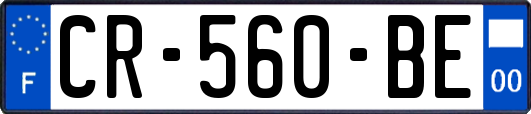 F

CR-560-BE

00